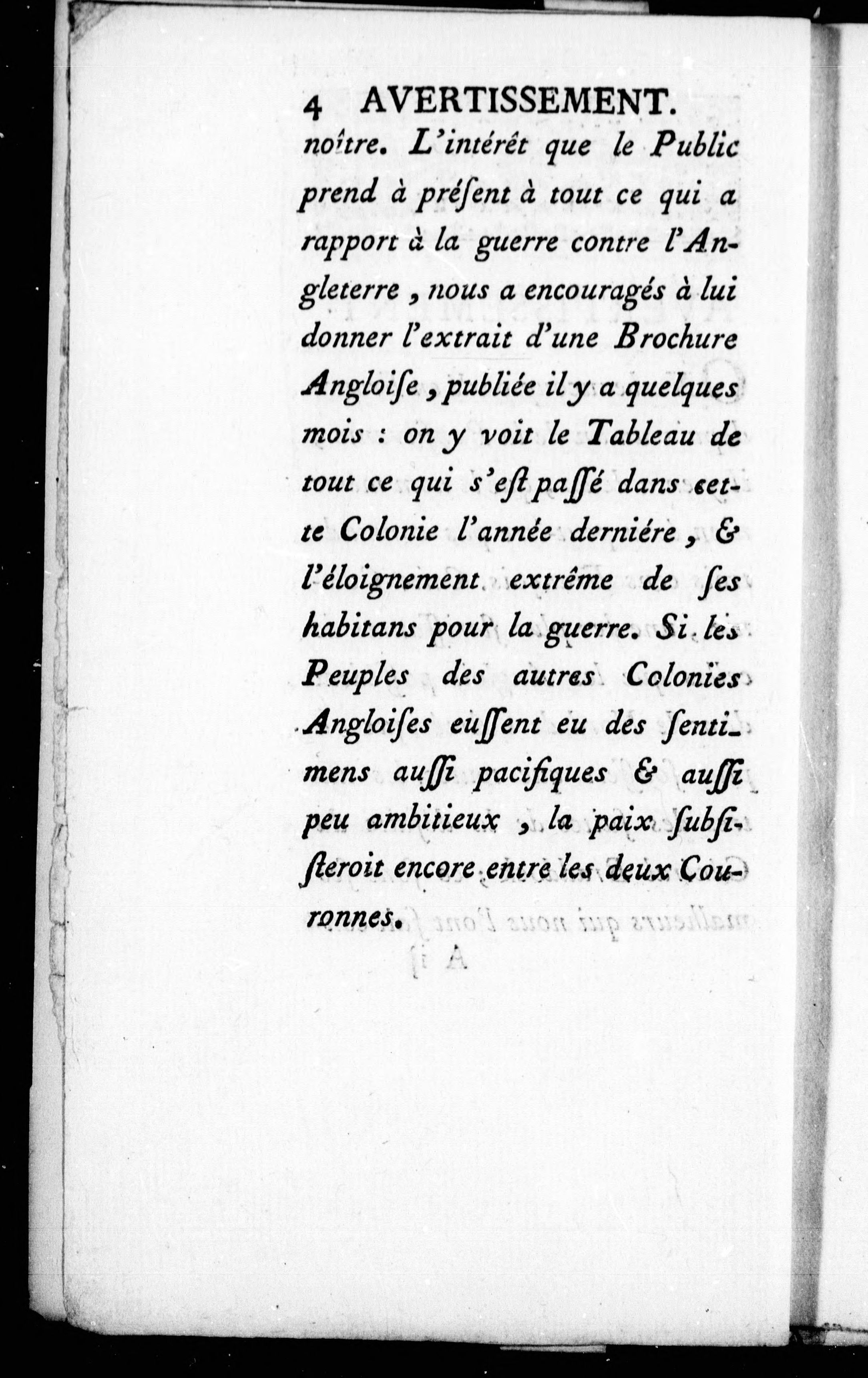 4 AVERTISSEMENT.

noître. L'intérêt que le Public prend à présent à tout ce qui a rapport à la guerre contre l'Angleterre, nous a encouragés à lui donner l'extrait d'une Brochure Angloise, publiée il y a quelques mois : on y voit le Tableau de tout ce qui s'est passé dans cette Colonie l'année derniére, & l'éloignement extrême de ses habitans pour la guerre. Si les Peuples des autres Colonies Angloises eussent eu des sentimens aussi pacifiques & aussi peu ambitieux, la paix subsisteroit encore entre les deux Couronnes.